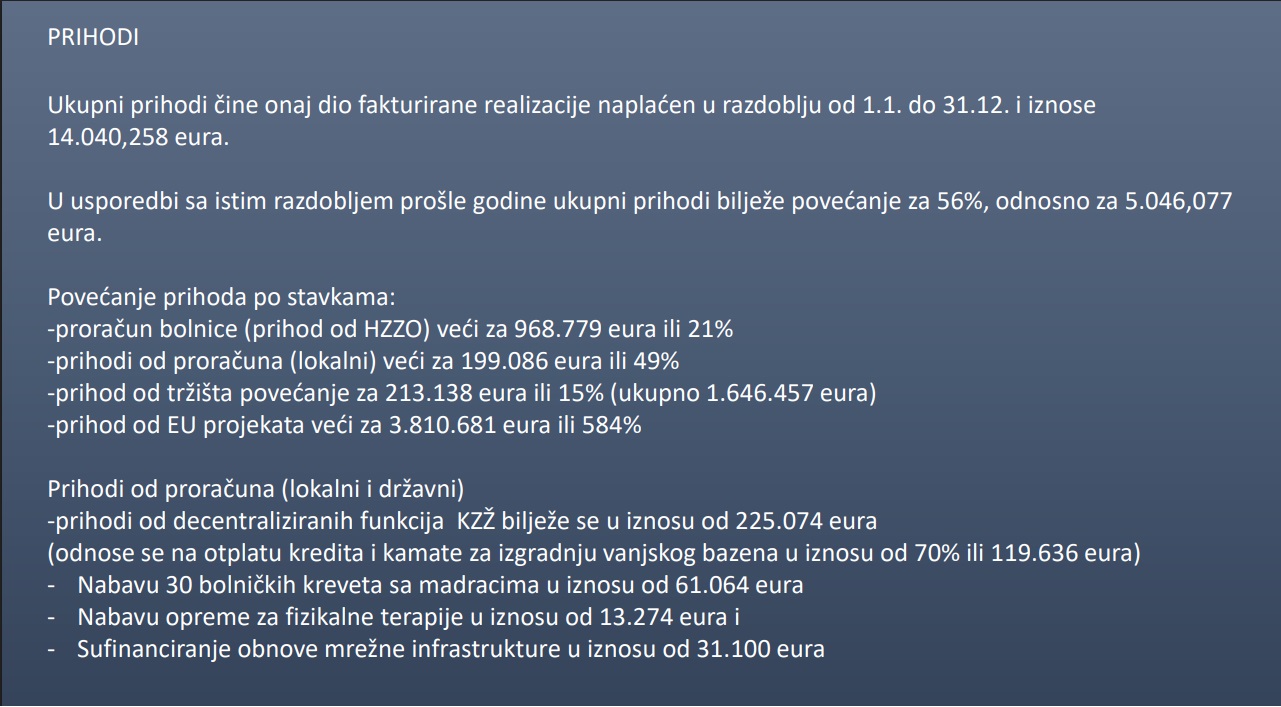 PRIHODI

Ukupni prihodi čine onaj dio fakturirane realizacije naplaćen u razdoblju od 1.1. do 31.12. i iznose 14.040,258 eura.

U usporedbi sa istim razdobljem prošle godine ukupni prihodi bilježe povećanje za 56%, odnosno za 5.046,077 eura.

Povećanje prihoda po stavkama:
-proračun bolnice (prihod od HZZO) veći za 968.779 eura ili 21%
-prihodi od proračuna (lokalni) veći za 199.086 eura ili 49%
-prihod od tržišta povećanje za 213.138 eura ili 15% (ukupno 1.646.457 eura)
-prihod od EU projekata veći za 3.810.681 eura ili 584%

Prihodi od proračuna (lokalni i državni)
-prihodi od decentraliziranih funkcija KZŽ bilježe se u iznosu od 225.074 eura
(odnose se na otplatu kredita i kamate za izgradnju vanjskog bazena u iznosu od 70% ili 119.636 eura)
- Nabavu 30 bolničkih kreveta sa madracima u iznosu od 61.064 eura
- Nabavu opreme za fizikalne terapije u iznosu od 13.274 eura i
- Sufinanciranje obnove mrežne infrastrukture u iznosu od 31.100 eura